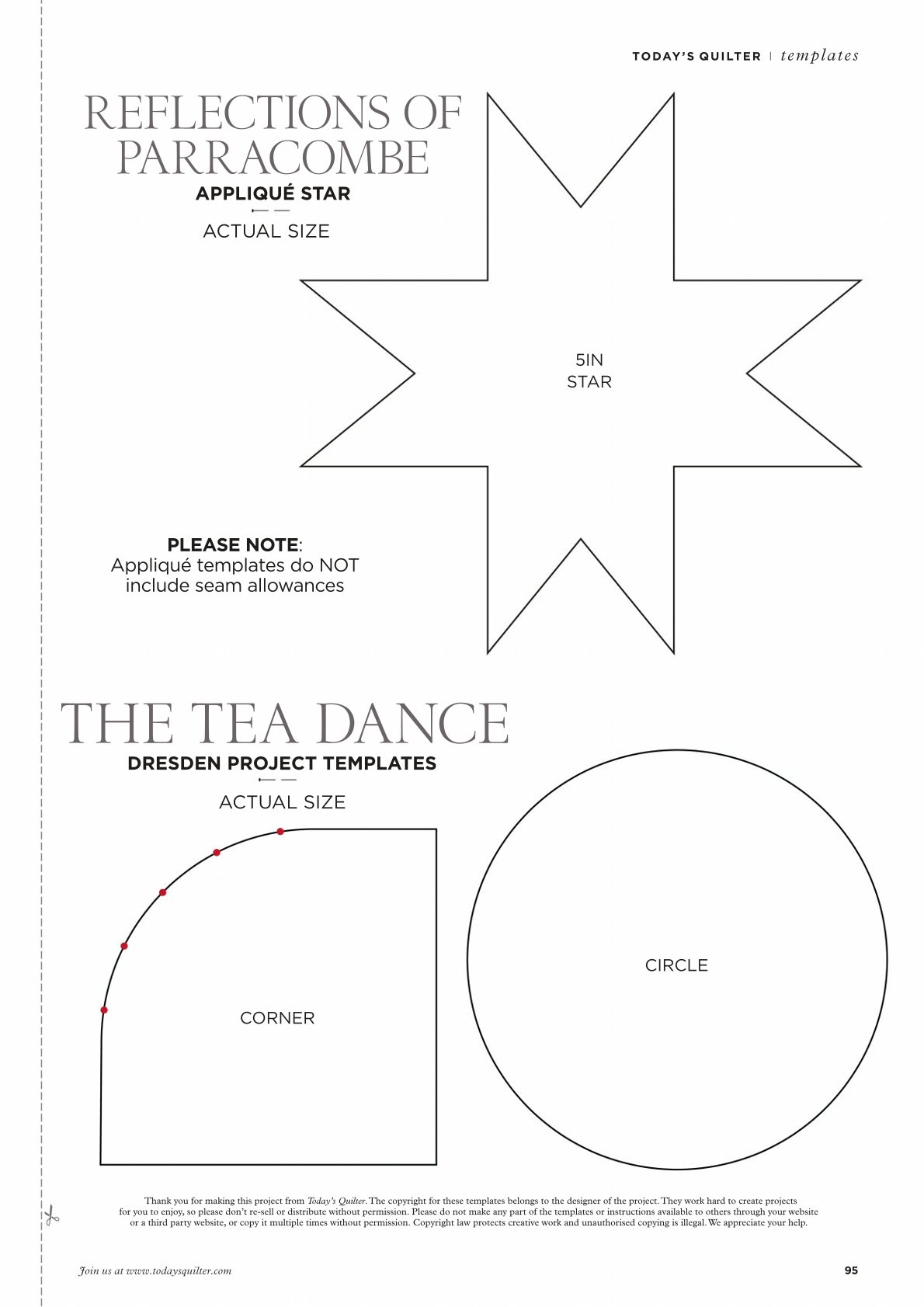 TODAY'S QUILTER | templates

REFLECTIONS OF PARRACOMBE

APPLIQUÉ STAR

ACTUAL SIZE

5IN
STAR

PLEASE NOTE:
Appliqué templates do NOT include seam allowances

THE TEA DANCE

DRESDEN PROJECT TEMPLATES

ACTUAL SIZE

CORNER

CIRCLE

Thank you for making this project from Today's Quilter. The copyright for these templates belongs to the designer of the project. They work hard to create projects for you to enjoy, so please don't re-sell or distribute without permission. Please do not make any part of the templates or instructions available to others through your website or a third party website, or copy it multiple times without permission. Copyright law protects creative work and unauthorised copying is illegal. We appreciate your help.

Join us at www.todaysquilter.com

95